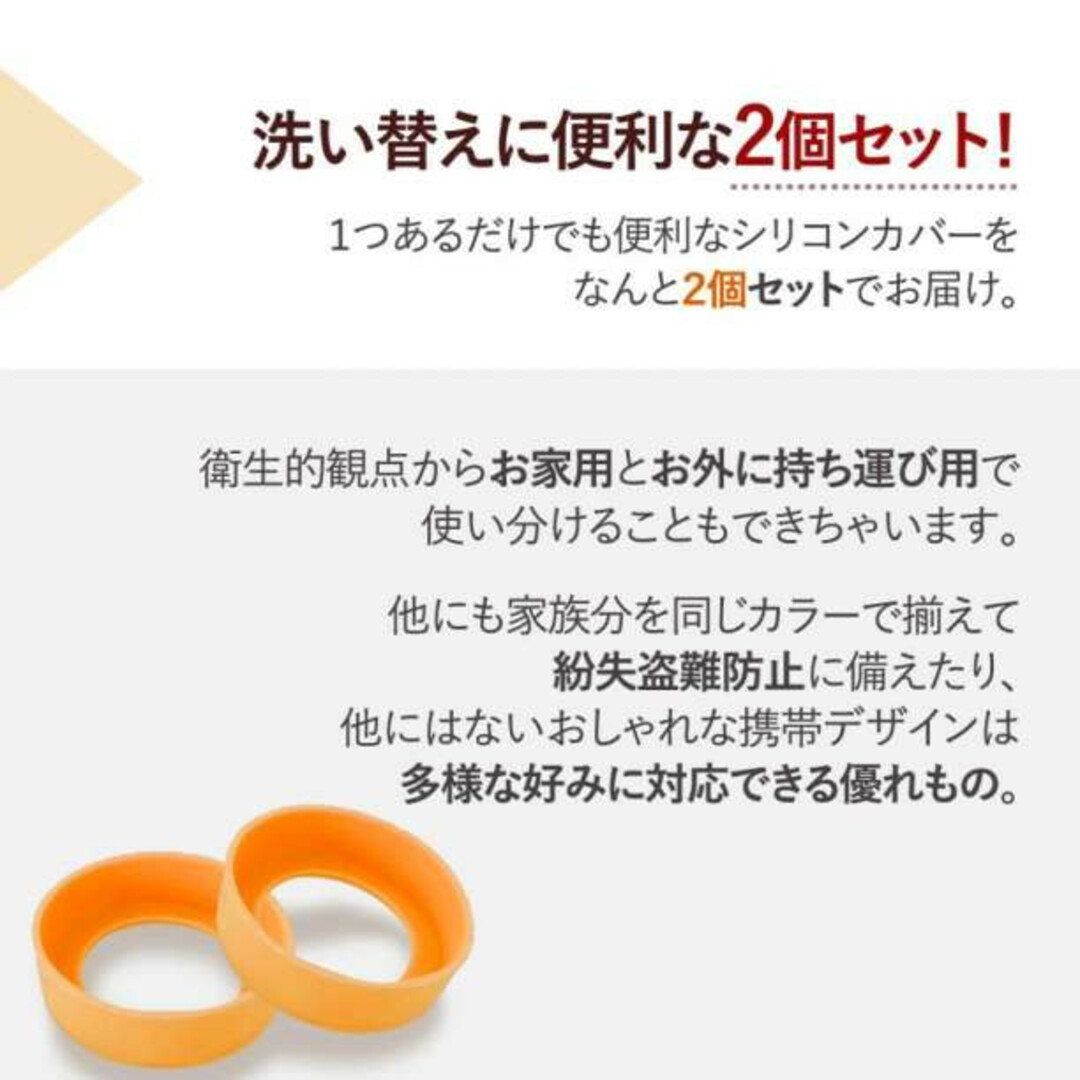 洗い替えに便利な2個セット!

1つあるだけでも便利なシリコンカバーをなんと2個セットでお届け。

衛生的観点からお家用とお外に持ち運び用で使い分けることもできちゃいます。

他にも家族分を同じカラーで揃えて紛失盗難防止に備えたり、他にはないおしゃれな携帯デザインは多様な好みに対応できる優れもの。